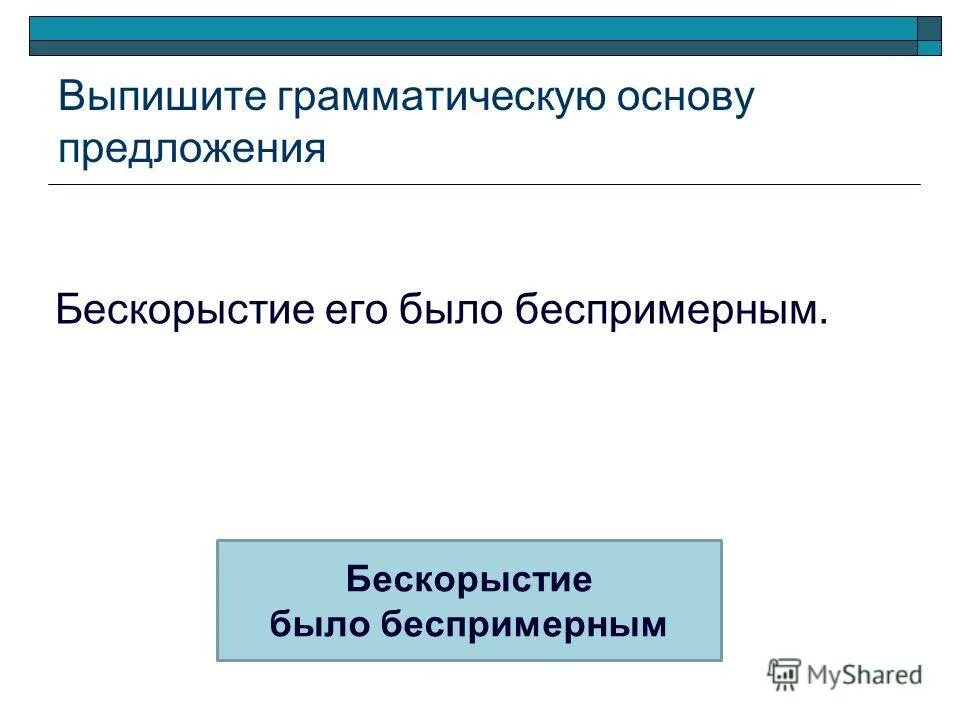 Выпишите грамматическую основу предложения

Бескорыстие его было беспримерным.

Бескорыстие
было беспримерным

MyShared